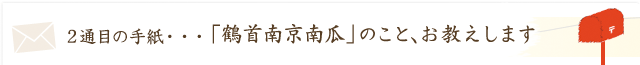 ２通目の手紙・・・「鶴首南京南瓜」のこと、お教えします

〒